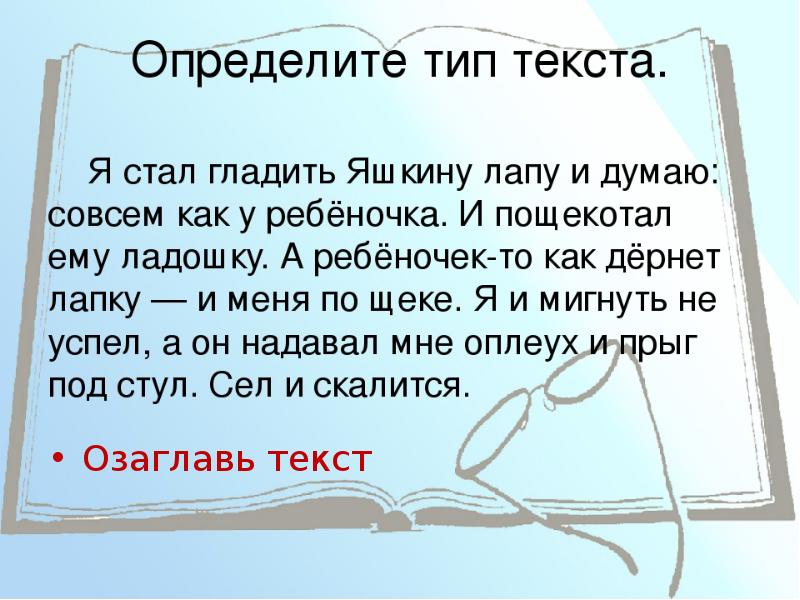 Определите тип текста.

Я стал гладить Яшкину лапу и думаю: совсем как у ребёночка. И пощекотал ему ладошку. А ребёночек-то как дёрнет лапку — и меня по щеке. Я и мигнуть не успел, а он надавал мне оплеух и прыг под стул. Сел и скалится.

• Озаглавь текст